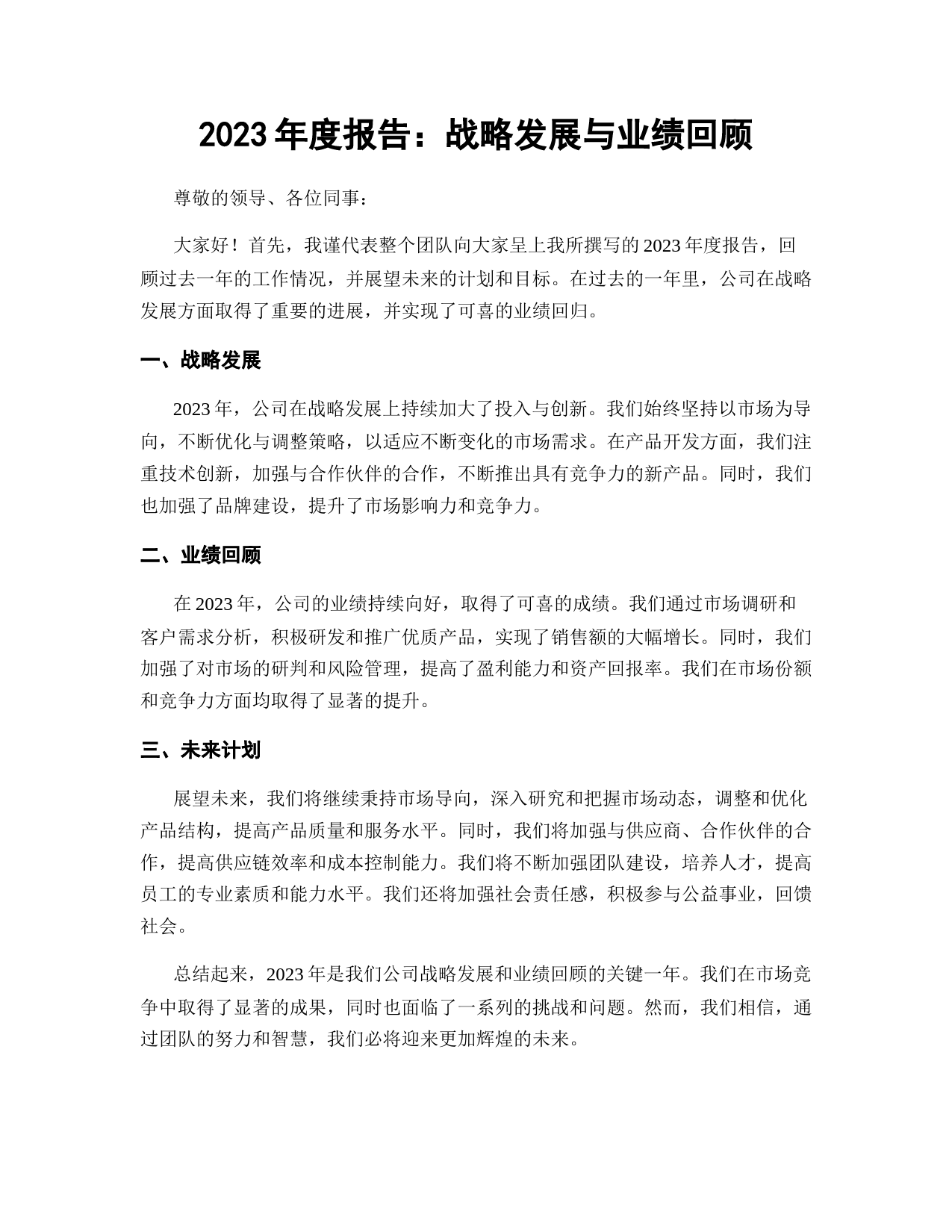 2023 年度报告：战略发展与业绩回顾

尊敬的领导、各位同事：

大家好！首先，我谨代表整个团队向大家呈上我所撰写的 2023 年度报告，回顾过去一年的工作情况，并展望未来的计划和目标。在过去的一年里，公司在战略发展方面取得了重要的进展，并实现了可喜的业绩回归。

一、战略发展

2023 年，公司在战略发展上持续加大了投入与创新。我们始终坚持以市场为导向，不断优化与调整策略，以适应不断变化的市场需求。在产品开发方面，我们注重技术创新，加强与合作伙伴的合作，不断推出具有竞争力的新产品。同时，我们也加强了品牌建设，提升了市场影响力和竞争力。

二、业绩回顾

在 2023 年，公司的业绩持续向好，取得了可喜的成绩。我们通过市场调研和客户需求分析，积极研发和推广优质产品，实现了销售额的大幅增长。同时，我们加强了对市场的研判和风险管理，提高了盈利能力和资产回报率。我们在市场份额和竞争力方面均取得了显著的提升。

三、未来计划

展望未来，我们将继续秉持市场导向，深入研究和把握市场动态，调整和优化产品结构，提高产品质量和服务水平。同时，我们将加强与供应商、合作伙伴的合作，提高供应链效率和成本控制能力。我们将不断加强团队建设，培养人才，提高员工的专业素质和能力水平。我们还将加强社会责任感，积极参与公益事业，回馈社会。

总结起来，2023 年是我们公司战略发展和业绩回顾的关键一年。我们在市场竞争中取得了显著的成果，同时也面临了一系列的挑战和问题。然而，我们相信，通过团队的努力和智慧，我们必将迎来更加辉煌的未来。